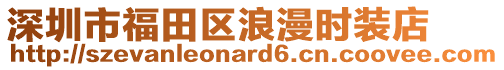 深圳市福田区浪漫时装店
http://szevanleonard6.cn.coovee.com